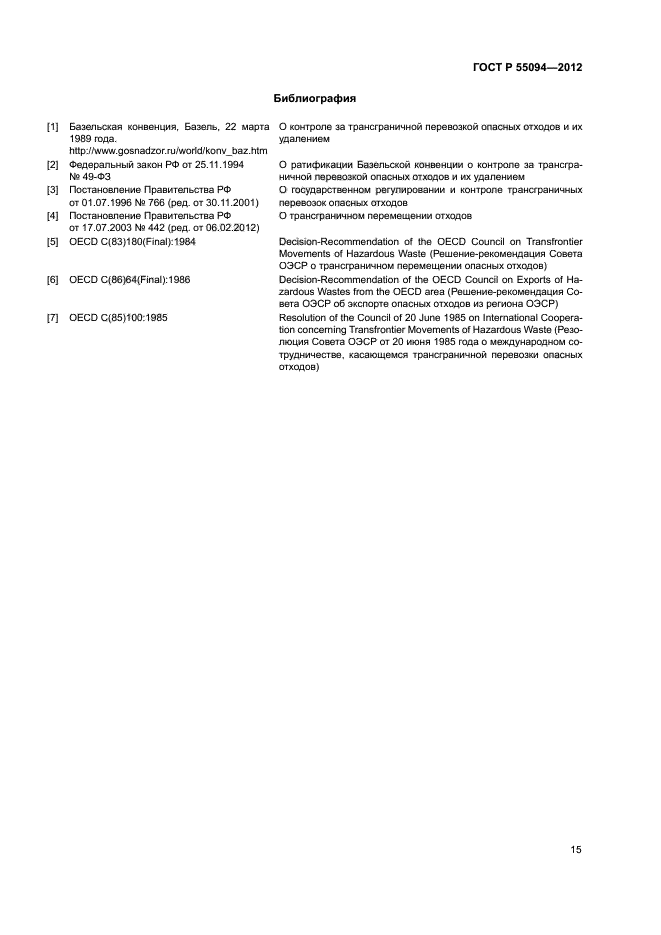 ГОСТ Р 55094—2012

Библиография

| | | |
|---|---|---|
| [1] | Базельская конвенция, Базель, 22 марта 1989 года. http://www.gosnadzor.ru/world/konv_baz.htm | О контроле за трансграничной перевозкой опасных отходов и их удалением |
| [2] | Федеральный закон РФ от 25.11.1994 № 49-ФЗ | О ратификации Базельской конвенции о контроле за трансграничной перевозкой опасных отходов и их удалением |
| [3] | Постановление Правительства РФ от 01.07.1996 № 766 (ред. от 30.11.2001) | О государственном регулировании и контроле трансграничных перевозок опасных отходов |
| [4] | Постановление Правительства РФ от 17.07.2003 № 442 (ред. от 06.02.2012) | О трансграничном перемещении отходов |
| [5] | OECD C(83)180(Final):1984 | Decision-Recommendation of the OECD Council on Transfrontier Movements of Hazardous Waste (Решение-рекомендация Совета ОЭСР о трансграничном перемещении опасных отходов) |
| [6] | OECD C(86)64(Final):1986 | Decision-Recommendation of the OECD Council on Exports of Hazardous Wastes from the OECD area (Решение-рекомендация Совета ОЭСР об экспорте опасных отходов из региона ОЭСР) |
| [7] | OECD C(85)100:1985 | Resolution of the Council of 20 June 1985 on International Cooperation concerning Transfrontier Movements of Hazardous Waste (Резолюция Совета ОЭСР от 20 июня 1985 года о международном сотрудничестве, касающемся трансграничной перевозки опасных отходов) |

15